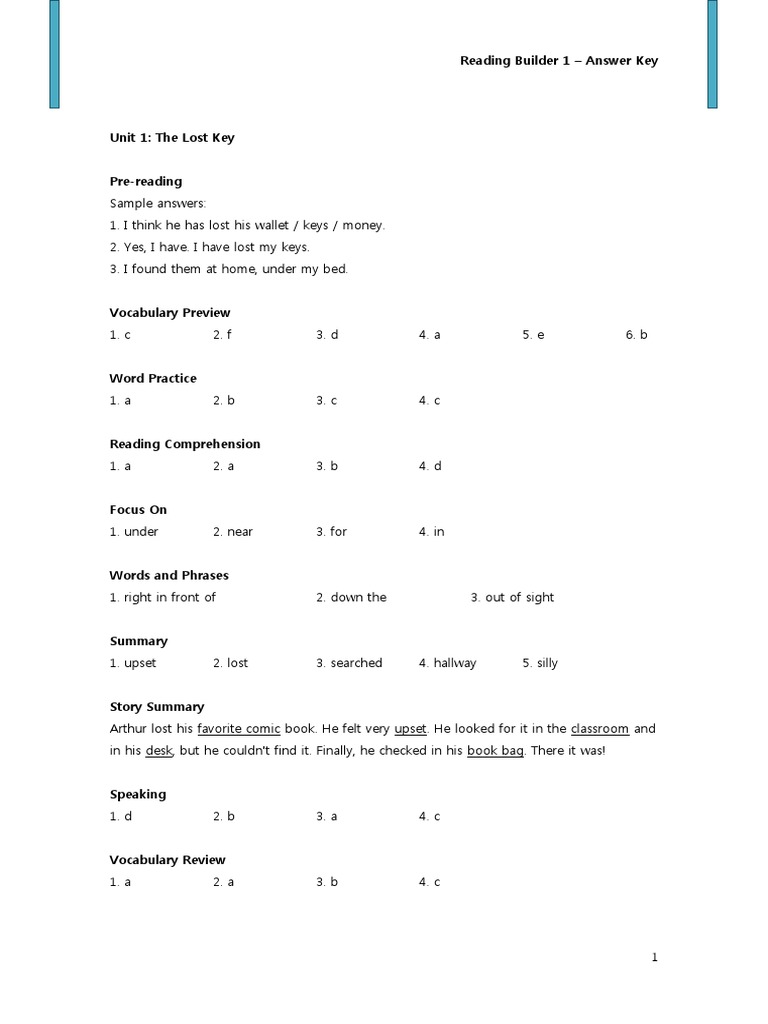 Reading Builder 1 – Answer Key

Unit 1: The Lost Key

Pre-reading
Sample answers:
1. I think he has lost his wallet / keys / money.
2. Yes, I have. I have lost my keys.
3. I found them at home, under my bed.

Vocabulary Preview
1. c 2. f 3. d 4. a 5. e 6. b

Word Practice
1. a 2. b 3. c 4. c

Reading Comprehension
1. a 2. a 3. b 4. d

Focus On
1. under 2. near 3. for 4. in

Words and Phrases
1. right in front of 2. down the 3. out of sight

Summary
1. upset 2. lost 3. searched 4. hallway 5. silly

Story Summary
Arthur lost his favorite comic book. He felt very upset. He looked for it in the classroom and in his desk, but he couldn't find it. Finally, he checked in his book bag. There it was!

Speaking
1. d 2. b 3. a 4. c

Vocabulary Review
1. a 2. a 3. b 4. c

1